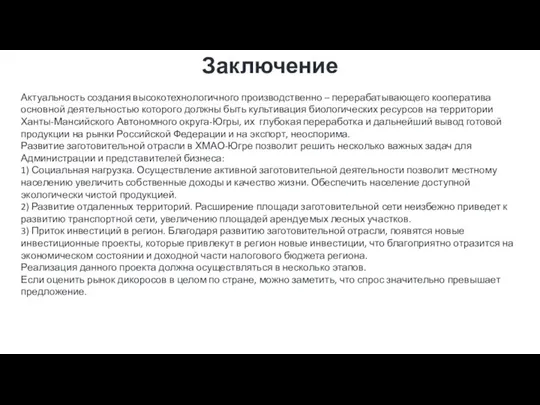 Заключение

Актуальность создания высокотехнологичного производственно – перерабатывающего кооператива основной деятельностью которого должны быть культивация биологических ресурсов на территории Ханты-Мансийского Автономного округа-Югры, их глубокая переработка и дальнейший вывод готовой продукции на рынки Российской Федерации и на экспорт, неоспорима.
Развитие заготовительной отрасли в ХМАО-Югре позволит решить несколько важных задач для Администрации и представителей бизнеса:
1) Социальная нагрузка. Осуществление активной заготовительной деятельности позволит местному населению увеличить собственные доходы и качество жизни. Обеспечить население доступной экологически чистой продукцией.
2) Развитие отдаленных территорий. Расширение площади заготовительной сети неизбежно приведет к развитию транспортной сети, увеличению площадей арендуемых лесных участков.
3) Приток инвестиций в регион. Благодаря развитию заготовительной отрасли, появятся новые инвестиционные проекты, которые привлекут в регион новые инвестиции, что благоприятно отразится на экономическом состоянии и доходной части налогового бюджета региона.
Реализация данного проекта должна осуществляться в несколько этапов.
Если оценить рынок дикоросов в целом по стране, можно заметить, что спрос значительно превышает предложение.